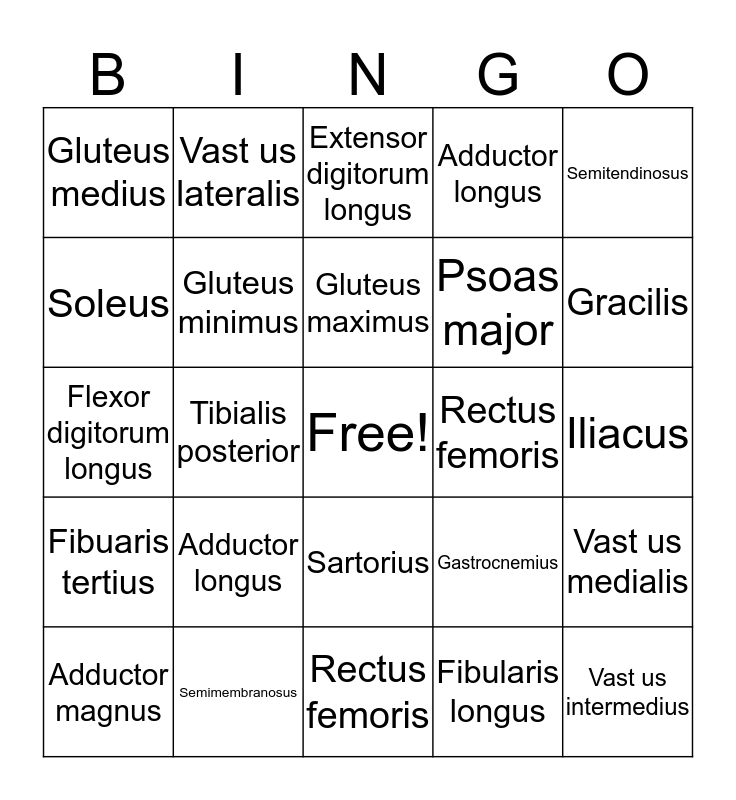 | B | I | N | G | O |
|---|---|---|---|---|
| Gluteus medius | Vast us lateralis | Extensor digitorum longus | Adductor longus | Semitendinosus |
| Soleus | Gluteus minimus | Gluteus maximus | Psoas major | Gracilis |
| Flexor digitorum longus | Tibialis posterior | Free! | Rectus femoris | Iliacus |
| Fibuaris tertius | Adductor longus | Sartorius | Gastrocnemius | Vast us medialis |
| Adductor magnus | Semimembranosus | Rectus femoris | Fibularis longus | Vast us intermedius |